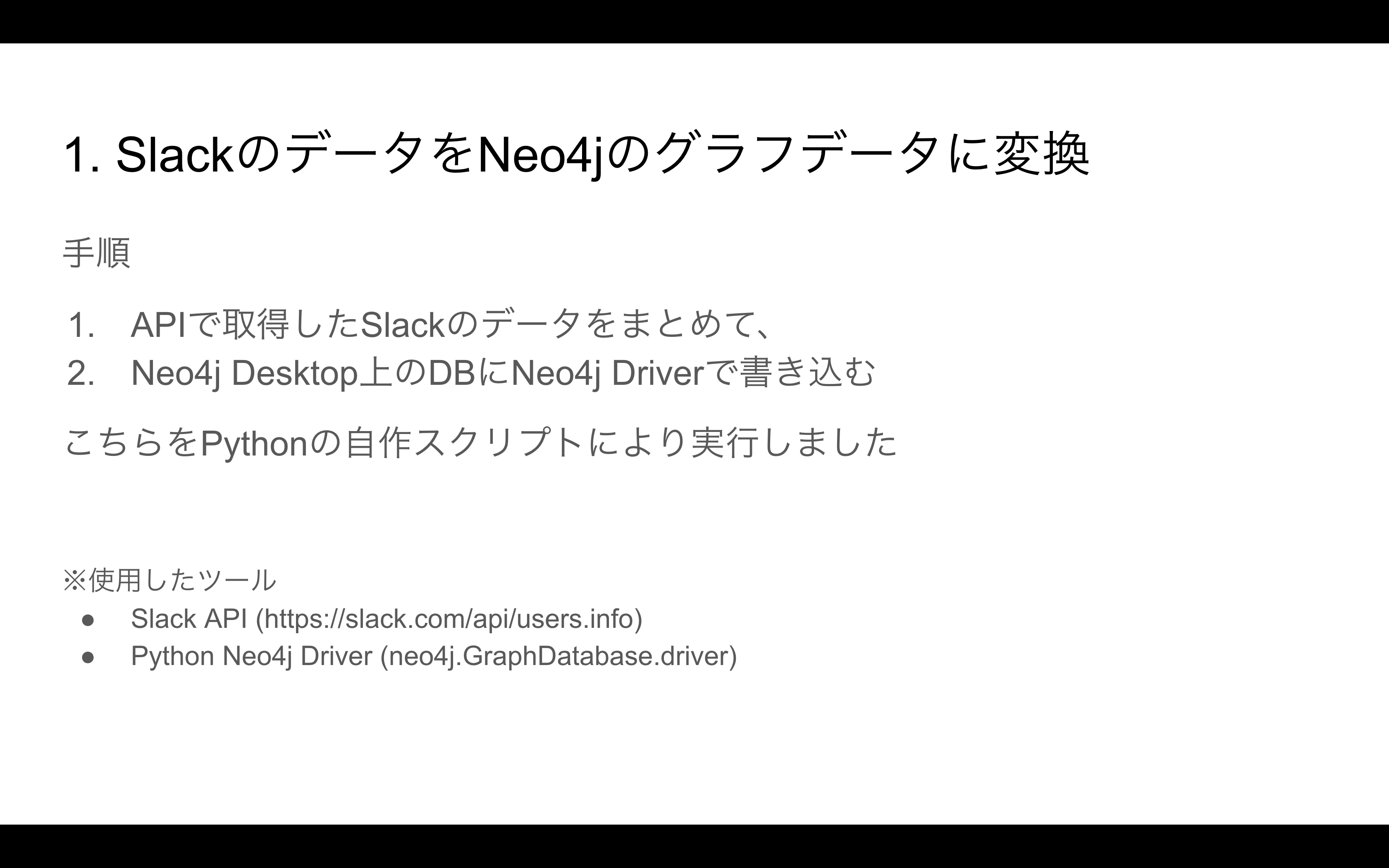 1. SlackのデータをNeo4jのグラフデータに変換

手順

1. APIで取得したSlackのデータをまとめて、
2. Neo4j Desktop上のDBにNeo4j Driverで書き込む

こちらをPythonの自作スクリプトにより実行しました

※使用したツール
• Slack API (https://slack.com/api/users.info)
• Python Neo4j Driver (neo4j.GraphDatabase.driver)